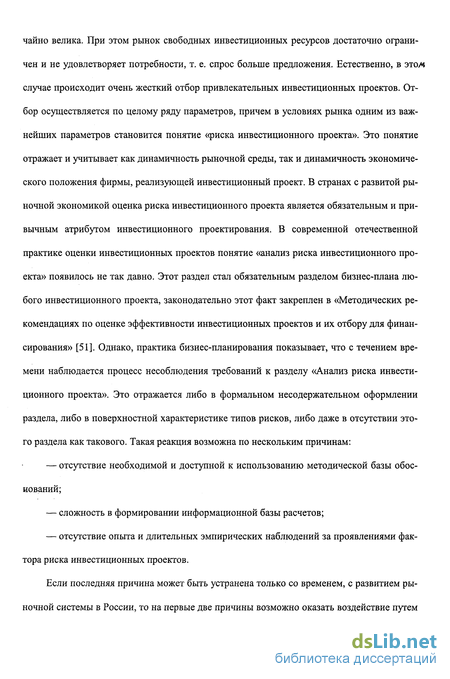 чайно велика. При этом рынок свободных инвестиционных ресурсов достаточно ограничен и не удовлетворяет потребности, т. е. спрос больше предложения. Естественно, в этом случае происходит очень жесткий отбор привлекательных инвестиционных проектов. Отбор осуществляется по целому ряду параметров, причем в условиях рынка одним из важнейших параметров становится понятие «риска инвестиционного проекта». Это понятие отражает и учитывает как динамичность рыночной среды, так и динамичность экономического положения фирмы, реализующей инвестиционный проект. В странах с развитой рыночной экономикой оценка риска инвестиционного проекта является обязательным и привычным атрибутом инвестиционного проектирования. В современной отечественной практике оценки инвестиционных проектов понятие «анализ риска инвестиционного проекта» появилось не так давно. Этот раздел стал обязательным разделом бизнес-плана любого инвестиционного проекта, законодательно этот факт закреплен в «Методических рекомендациях по оценке эффективности инвестиционных проектов и их отбору для финансирования» [51]. Однако, практика бизнес-планирования показывает, что с течением времени наблюдается процесс несоблюдения требований к разделу «Анализ риска инвестиционного проекта». Это отражается либо в формальном несодержательном оформлении раздела, либо в поверхностной характеристике типов рисков, либо даже в отсутствии этого раздела как такового. Такая реакция возможна по нескольким причинам:

— отсутствие необходимой и доступной к использованию методической базы обоснований;

— сложность в формировании информационной базы расчетов;

— отсутствие опыта и длительных эмпирических наблюдений за проявлениями фактора риска инвестиционных проектов.

Если последняя причина может быть устранена только со временем, с развитием рыночной системы в России, то на первые две причины возможно оказать воздействие путем

dsLib.net
библиотека диссертаций